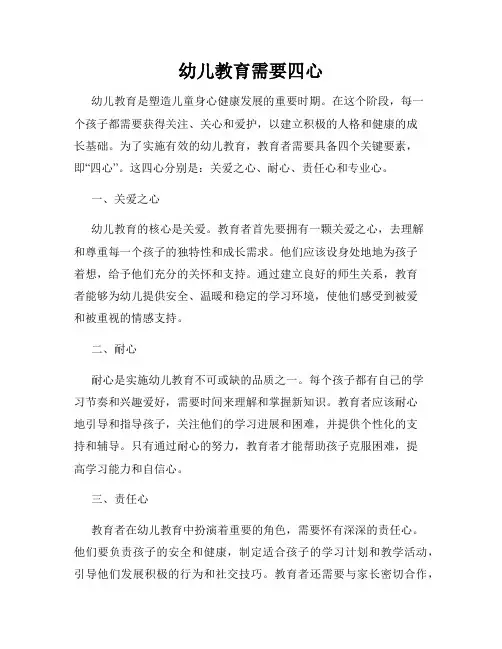 幼儿教育需要四心

幼儿教育是塑造儿童身心健康发展的重要时期。在这个阶段，每一个孩子都需要获得关注、关心和爱护，以建立积极的人格和健康的成长基础。为了实施有效的幼儿教育，教育者需要具备四个关键要素，即“四心”。这四心分别是：关爱之心、耐心、责任心和专业心。

一、关爱之心

幼儿教育的核心是关爱。教育者首先要拥有一颗关爱之心，去理解和尊重每一个孩子的独特性和成长需求。他们应该设身处地地为孩子着想，给予他们充分的关怀和支持。通过建立良好的师生关系，教育者能够为幼儿提供安全、温暖和稳定的学习环境，使他们感受到被爱和被重视的情感支持。

二、耐心

耐心是实施幼儿教育不可或缺的品质之一。每个孩子都有自己的学习节奏和兴趣爱好，需要时间来理解和掌握新知识。教育者应该耐心地引导和指导孩子，关注他们的学习进展和困难，并提供个性化的支持和辅导。只有通过耐心的努力，教育者才能帮助孩子克服困难，提高学习能力和自信心。

三、责任心

教育者在幼儿教育中扮演着重要的角色，需要怀有深深的责任心。他们要负责孩子的安全和健康，制定适合孩子的学习计划和教学活动，引导他们发展积极的行为和社交技巧。教育者还需要与家长密切合作，